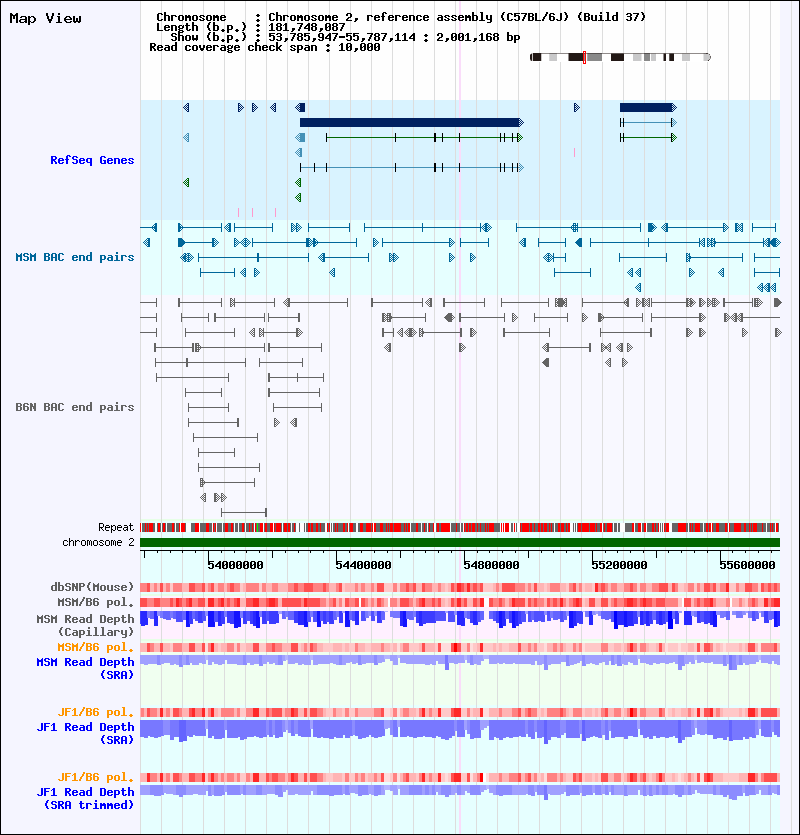 Map View

Chromosome : Chromosome 2, reference assembly (C57BL/6J) (Build 37)
Length (b.p.) : 181,748,087
Show (b.p.) : 53,785,947-55,787,114 : 2,001,168 bp
Read coverage check span : 10,000

RefSeq Genes

MSM BAC end pairs

B6N BAC end pairs

Repeat

chromosome 2

54000000 54400000 54800000 55200000 55600000

dbSNP(Mouse)

MSM/B6 pol.

MSM Read Depth (Capillary)

MSM/B6 pol.

MSM Read Depth (SRA)

JF1/B6 pol.

JF1 Read Depth (SRA)

JF1/B6 pol.

JF1 Read Depth (SRA trimmed)